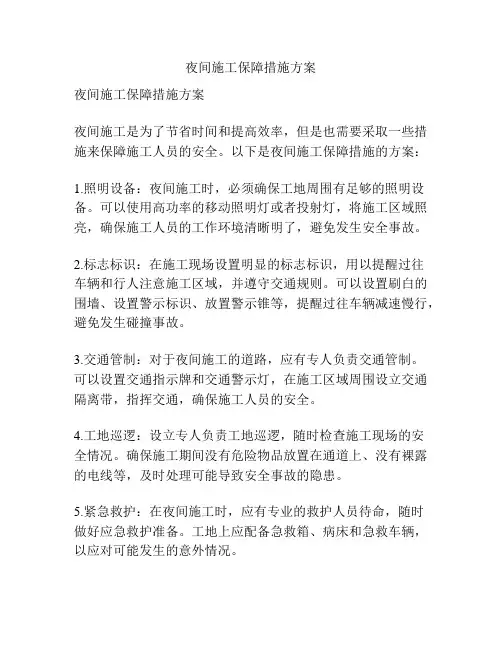 夜间施工保障措施方案

夜间施工保障措施方案

夜间施工是为了节省时间和提高效率，但是也需要采取一些措施来保障施工人员的安全。以下是夜间施工保障措施的方案：

1.照明设备：夜间施工时，必须确保工地周围有足够的照明设备。可以使用高功率的移动照明灯或者投射灯，将施工区域照亮，确保施工人员的工作环境清晰明了，避免发生安全事故。

2.标志标识：在施工现场设置明显的标志标识，用以提醒过往车辆和行人注意施工区域，并遵守交通规则。可以设置刷白的围墙、设置警示标识、放置警示锥等，提醒过往车辆减速慢行，避免发生碰撞事故。

3.交通管制：对于夜间施工的道路，应有专人负责交通管制。可以设置交通指示牌和交通警示灯，在施工区域周围设立交通隔离带，指挥交通，确保施工人员的安全。

4.工地巡逻：设立专人负责工地巡逻，随时检查施工现场的安全情况。确保施工期间没有危险物品放置在通道上、没有裸露的电线等，及时处理可能导致安全事故的隐患。

5.紧急救护：在夜间施工时，应有专业的救护人员待命，随时做好应急救护准备。工地上应配备急救箱、病床和急救车辆，以应对可能发生的意外情况。